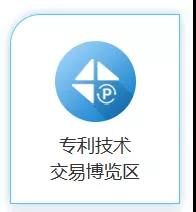 P

专利技术
交易博览区